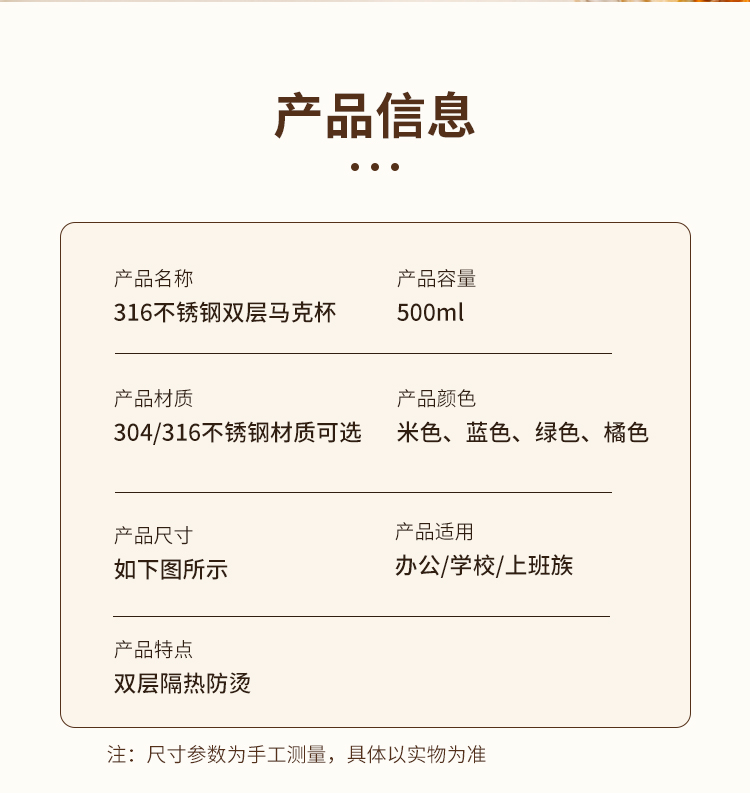 产品信息

产品名称
316不锈钢双层马克杯

产品容量
500ml

产品材质
304/316不锈钢材质可选

产品颜色
米色、蓝色、绿色、橘色

产品尺寸
如下图所示

产品适用
办公/学校/上班族

产品特点
双层隔热防烫

注：尺寸参数为手工测量，具体以实物为准